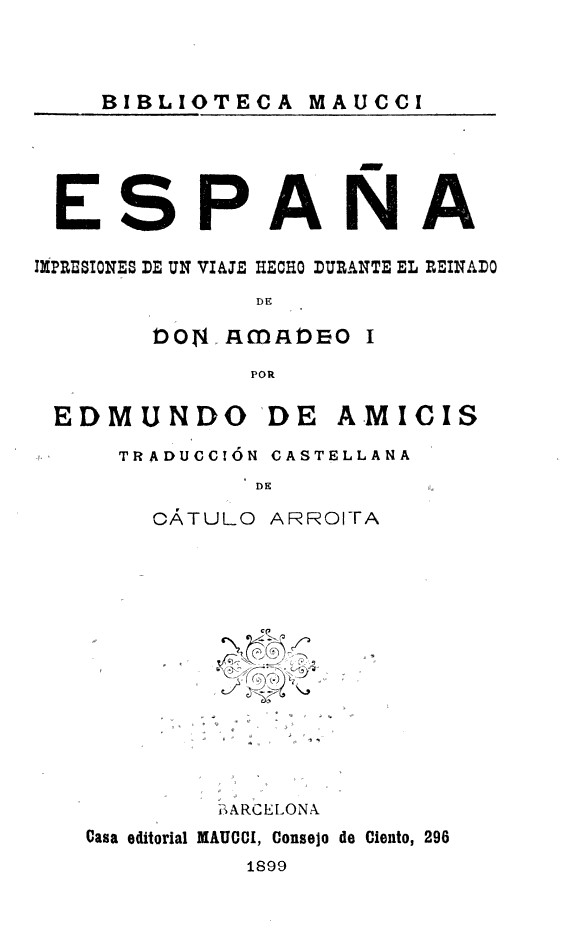 BIBLIOTECA MAUCCI

ESPAÑA

IMPRESIONES DE UN VIAJE HECHO DURANTE EL REINADO

DE

DON AMADEO I

POR

EDMUNDO DE AMICIS

TRADUCCIÓN CASTELLANA

DE

CÁTULO ARROITA

BARCELONA

Casa editorial MAUCCI, Consejo de Ciento, 296

1899